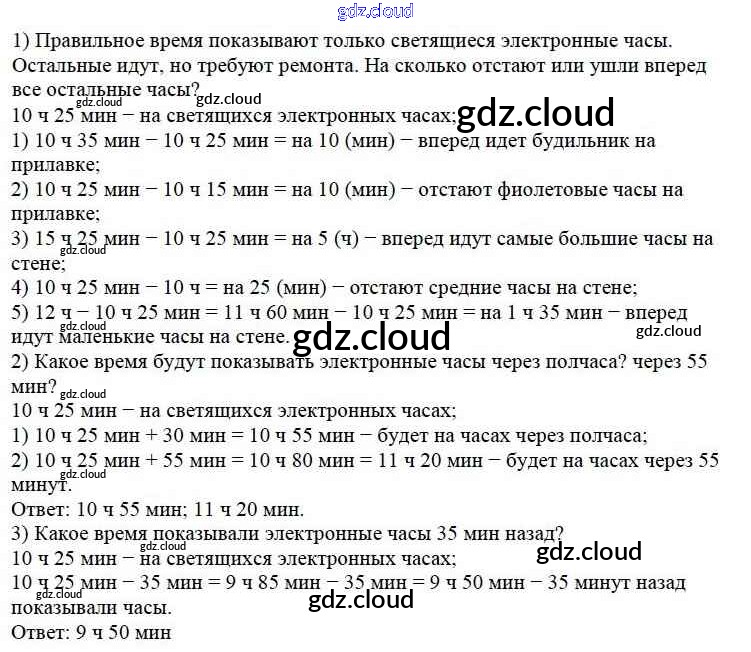 1) Правильное время показывают только светящиеся электронные часы. Остальные идут, но требуют ремонта. На сколько отстают или ушли вперед все остальные часы?

10 ч 25 мин − на светящихся электронных часах;

1) 10 ч 35 мин − 10 ч 25 мин = на 10 (мин) − вперед идет будильник на прилавке;

2) 10 ч 25 мин − 10 ч 15 мин = на 10 (мин) − отстают фиолетовые часы на прилавке;

3) 15 ч 25 мин − 10 ч 25 мин = на 5 (ч) − вперед идут самые большие часы на стене;

4) 10 ч 25 мин − 10 ч = на 25 (мин) − отстают средние часы на стене;

5) 12 ч − 10 ч 25 мин = 11 ч 60 мин − 10 ч 25 мин = на 1 ч 35 мин − вперед идут маленькие часы на стене.

2) Какое время будут показывать электронные часы через полчаса? через 55 мин?

10 ч 25 мин − на светящихся электронных часах;

1) 10 ч 25 мин + 30 мин = 10 ч 55 мин − будет на часах через полчаса;

2) 10 ч 25 мин + 55 мин = 10 ч 80 мин = 11 ч 20 мин − будет на часах через 55 минут.

Ответ: 10 ч 55 мин; 11 ч 20 мин.

3) Какое время показывали электронные часы 35 мин назад?

10 ч 25 мин − на светящихся электронных часах;

10 ч 25 мин − 35 мин = 9 ч 85 мин − 35 мин = 9 ч 50 мин − 35 минут назад показывали часы.

Ответ: 9 ч 50 мин

gdz.cloud